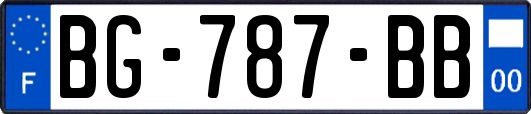 F
BG-787-BB
00